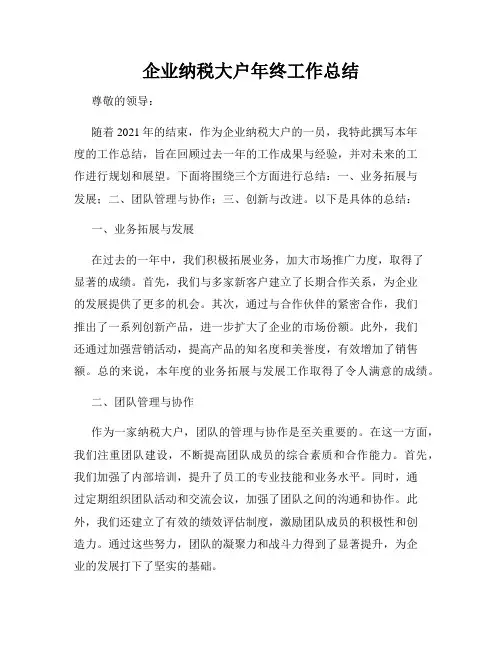 企业纳税大户年终工作总结

尊敬的领导：

随着2021年的结束，作为企业纳税大户的一员，我特此撰写本年度的工作总结，旨在回顾过去一年的工作成果与经验，并对未来的工作进行规划和展望。下面将围绕三个方面进行总结：一、业务拓展与发展；二、团队管理与协作；三、创新与改进。以下是具体的总结：

一、业务拓展与发展

在过去的一年中，我们积极拓展业务，加大市场推广力度，取得了显著的成绩。首先，我们与多家新客户建立了长期合作关系，为企业的发展提供了更多的机会。其次，通过与合作伙伴的紧密合作，我们推出了一系列创新产品，进一步扩大了企业的市场份额。此外，我们还通过加强营销活动，提高产品的知名度和美誉度，有效增加了销售额。总的来说，本年度的业务拓展与发展工作取得了令人满意的成绩。

二、团队管理与协作

作为一家纳税大户，团队的管理与协作是至关重要的。在这一方面，我们注重团队建设，不断提高团队成员的综合素质和合作能力。首先，我们加强了内部培训，提升了员工的专业技能和业务水平。同时，通过定期组织团队活动和交流会议，加强了团队之间的沟通和协作。此外，我们还建立了有效的绩效评估制度，激励团队成员的积极性和创造力。通过这些努力，团队的凝聚力和战斗力得到了显著提升，为企业的发展打下了坚实的基础。